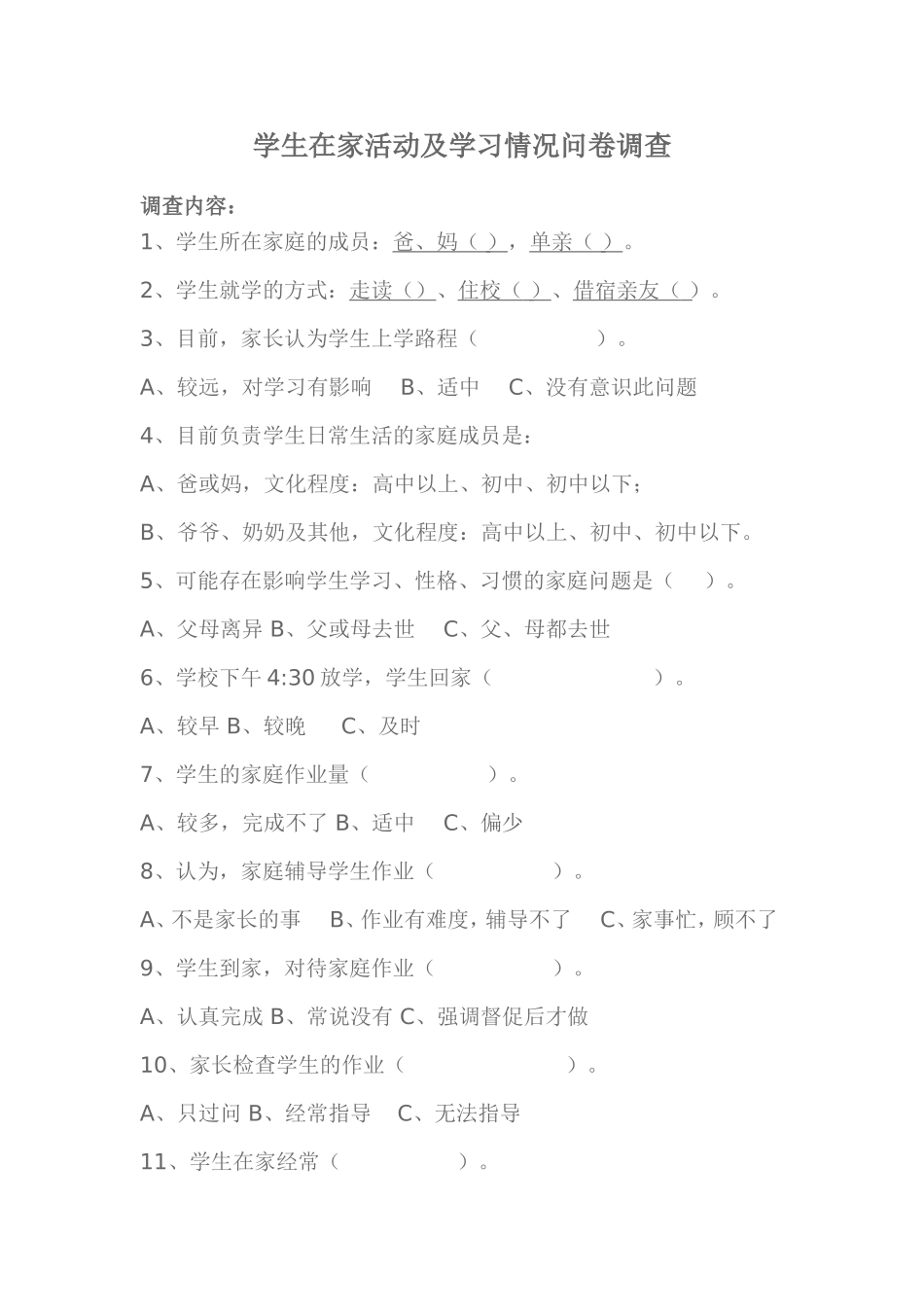 学生在家活动及学习情况问卷调查

调查内容：

1、学生所在家庭的成员：爸、妈（ ），单亲（ ）。

2、学生就学的方式：走读（）、住校（ ）、借宿亲友（ ）。

3、目前，家长认为学生上学路程（ ）。

A、较远，对学习有影响 B、适中 C、没有意识此问题

4、目前负责学生日常生活的家庭成员是：

A、爸或妈，文化程度：高中以上、初中、初中以下；

B、爷爷、奶奶及其他，文化程度：高中以上、初中、初中以下。

5、可能存在影响学生学习、性格、习惯的家庭问题是（ ）。

A、父母离异 B、父或母去世 C、父、母都去世

6、学校下午 4:30 放学，学生回家（ ）。

A、较早 B、较晚 C、及时

7、学生的家庭作业量（ ）。

A、较多，完成不了 B、适中 C、偏少

8、认为，家庭辅导学生作业（ ）。

A、不是家长的事 B、作业有难度，辅导不了 C、家事忙，顾不了

9、学生到家，对待家庭作业（ ）。

A、认真完成 B、常说没有 C、强调督促后才做

10、家长检查学生的作业（ ）。

A、只过问 B、经常指导 C、无法指导

11、学生在家经常（ ）。